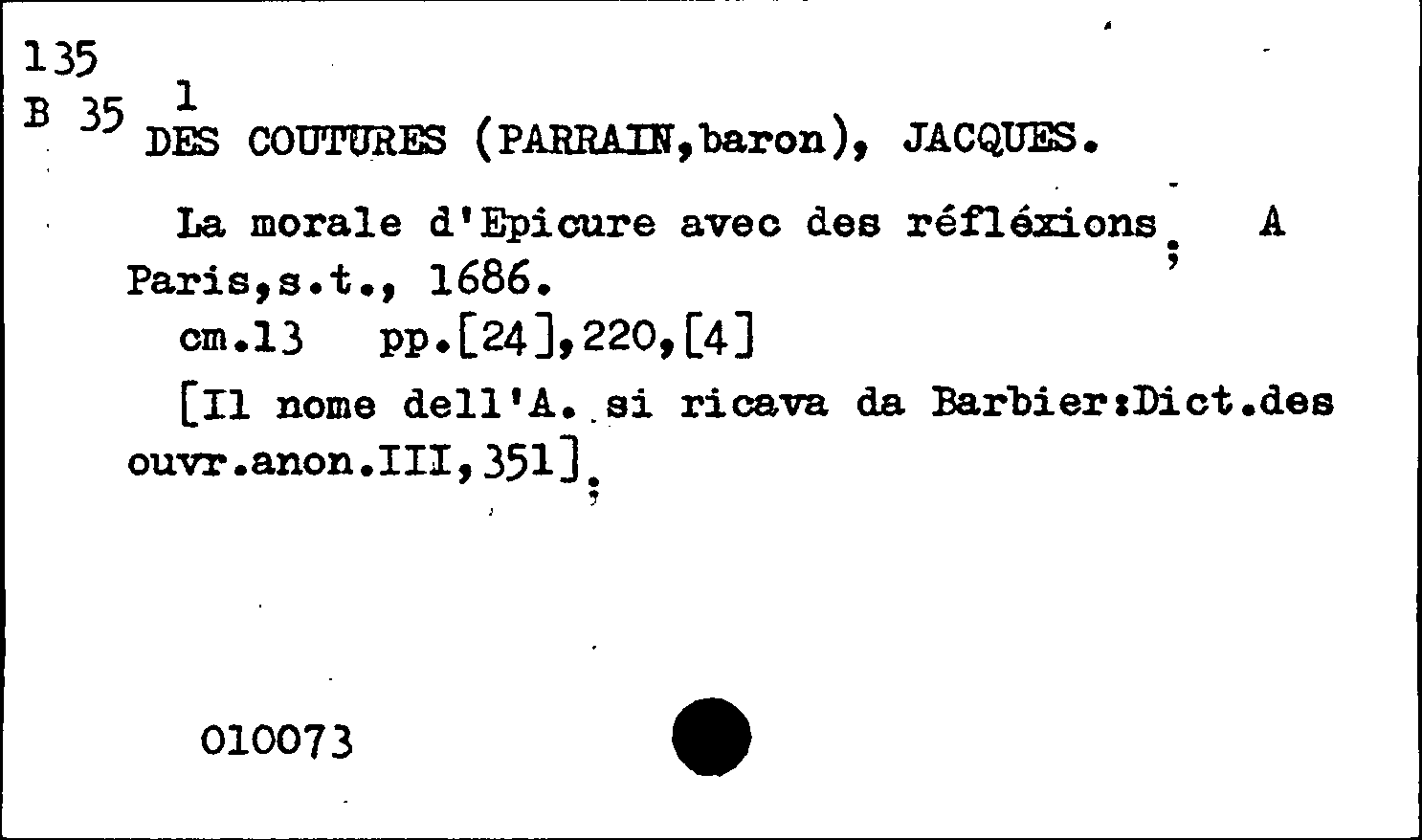 135
B 35 1
DES COUTURES (PARRAIN,baron), JACQUES.

La morale d'Epicure avec des réfléxions; A Paris,s.t., 1686.

cm.13 pp.[24],220,[4]

[Il nome dell'A. si ricava da Barbier:Dict.des ouvr.anon.III,351];

010073